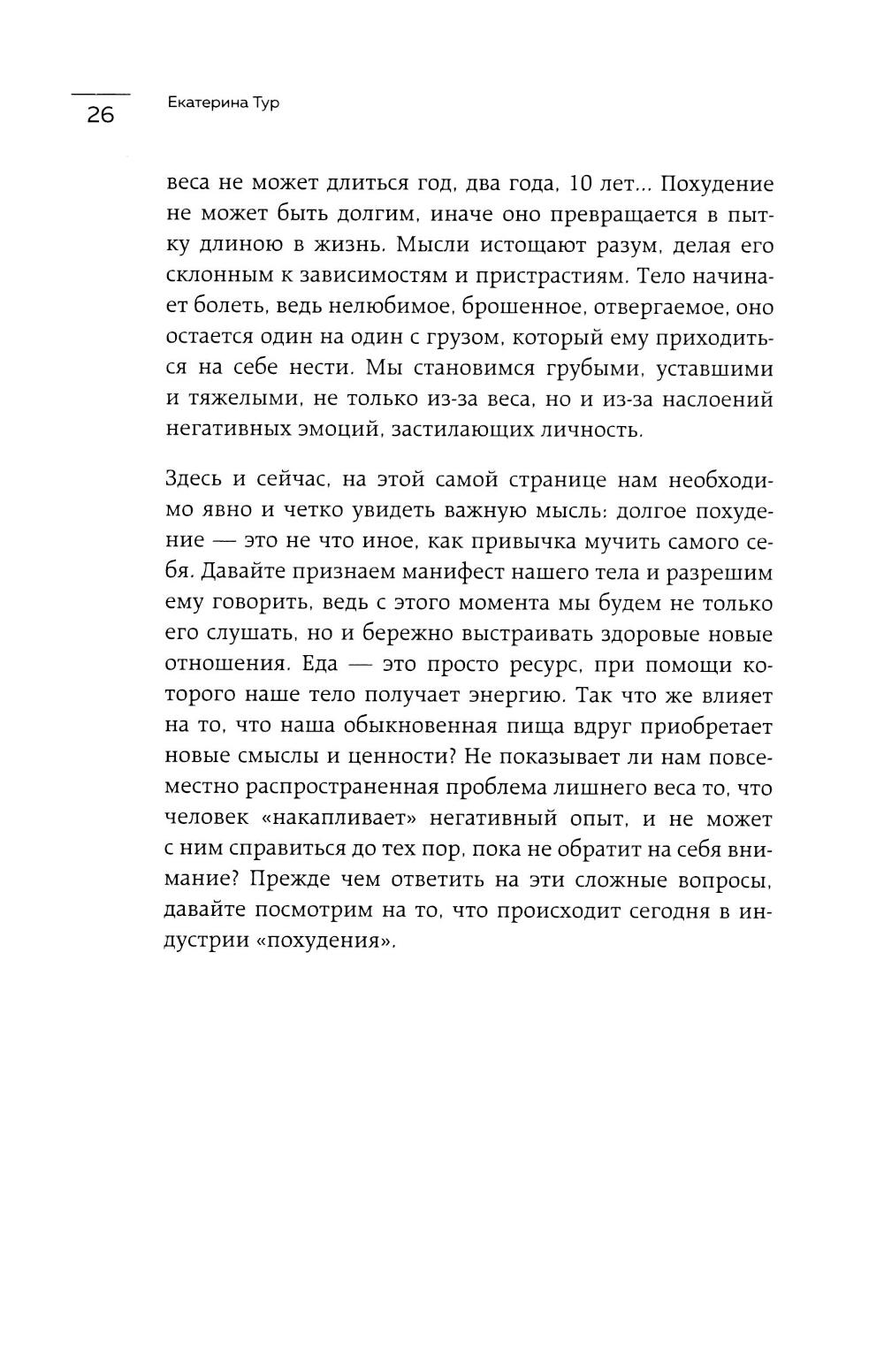 26

Екатерина Тур

веса не может длиться год, два года, 10 лет... Похудение не может быть долгим, иначе оно превращается в пытку длиною в жизнь. Мысли истощают разум, делая его склонным к зависимостям и пристрастиям. Тело начинает болеть, ведь нелюбимое, брошенное, отвергаемое, оно остается один на один с грузом, который ему приходиться на себе нести. Мы становимся грубыми, уставшими и тяжелыми, не только из-за веса, но и из-за наслоений негативных эмоций, застилающих личность.

Здесь и сейчас, на этой самой странице нам необходимо явно и четко увидеть важную мысль: долгое похудение — это не что иное, как привычка мучить самого себя. Давайте признаем манифест нашего тела и разрешим ему говорить, ведь с этого момента мы будем не только его слушать, но и бережно выстраивать здоровые новые отношения. Еда — это просто ресурс, при помощи которого наше тело получает энергию. Так что же влияет на то, что наша обыкновенная пища вдруг приобретает новые смыслы и ценности? Не показывает ли нам повсеместно распространенная проблема лишнего веса то, что человек «накапливает» негативный опыт, и не может с ним справиться до тех пор, пока не обратит на себя внимание? Прежде чем ответить на эти сложные вопросы, давайте посмотрим на то, что происходит сегодня в индустрии «похудения».